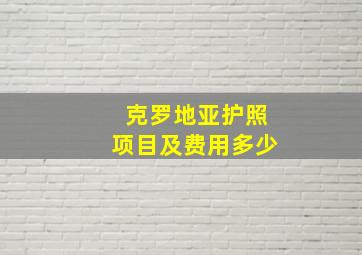 克罗地亚护照
项目及费用多少